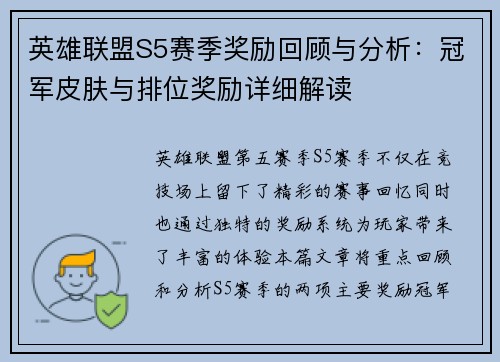 英雄联盟S5赛季奖励回顾与分析：冠军皮肤与排位奖励详细解读

英雄联盟第五赛季S5赛季不仅在竞技场上留下了精彩的赛事回忆同时也通过独特的奖励系统为玩家带来了丰富的体验本篇文章将重点回顾和分析S5赛季的两项主要奖励冠军